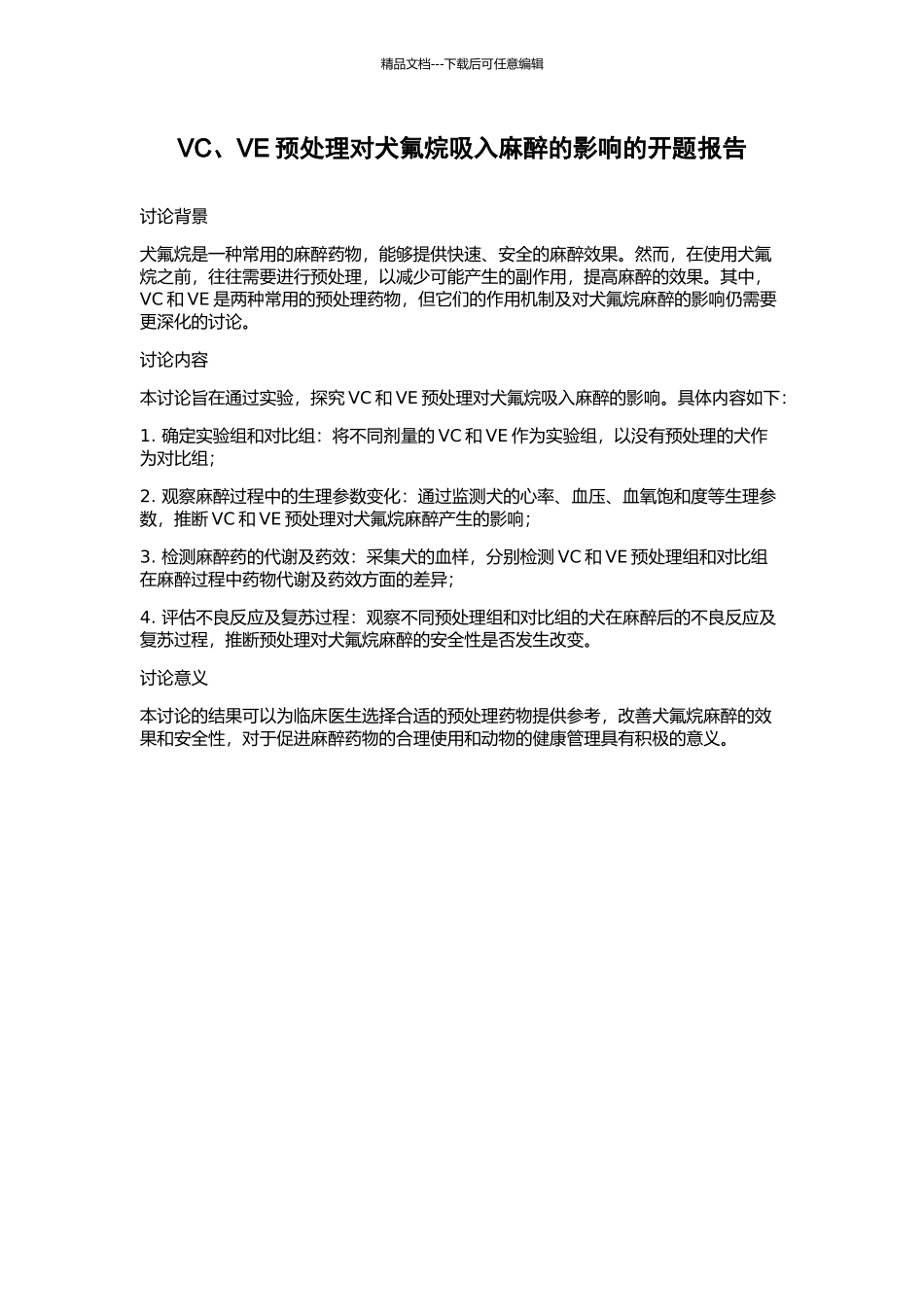 精品文档---下载后可任意编辑

VC、VE 预处理对犬氟烷吸入麻醉的影响的开题报告

讨论背景

犬氟烷是一种常用的麻醉药物，能够提供快速、安全的麻醉效果。然而，在使用犬氟烷之前，往往需要进行预处理，以减少可能产生的副作用，提高麻醉的效果。其中，VC 和 VE 是两种常用的预处理药物，但它们的作用机制及对犬氟烷麻醉的影响仍需要更深化的讨论。

讨论内容

本讨论旨在通过实验，探究 VC 和 VE 预处理对犬氟烷吸入麻醉的影响。具体内容如下：

1. 确定实验组和对比组：将不同剂量的 VC 和 VE 作为实验组，以没有预处理的犬作为对比组；

2. 观察麻醉过程中的生理参数变化：通过监测犬的心率、血压、血氧饱和度等生理参数，推断 VC 和 VE 预处理对犬氟烷麻醉产生的影响；

3. 检测麻醉药的代谢及药效：采集犬的血样，分别检测 VC 和 VE 预处理组和对比组在麻醉过程中药物代谢及药效方面的差异；

4. 评估不良反应及复苏过程：观察不同预处理组和对比组的犬在麻醉后的不良反应及复苏过程，推断预处理对犬氟烷麻醉的安全性是否发生改变。

讨论意义

本讨论的结果可以为临床医生选择合适的预处理药物提供参考，改善犬氟烷麻醉的效果和安全性，对于促进麻醉药物的合理使用和动物的健康管理具有积极的意义。